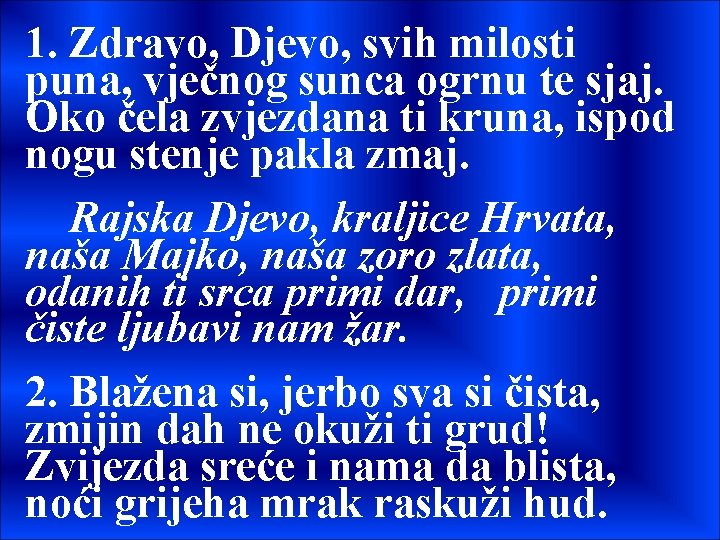 1. Zdravo, Djevo, svih milosti puna, vječnog sunca ogrnu te sjaj. Oko čela zvjezdana ti kruna, ispod nogu stenje pakla zmaj.

Rajska Djevo, kraljice Hrvata, naša Majko, naša zoro zlata, odanih ti srca primi dar, primi čiste ljubavi nam žar.

2. Blažena si, jerbo sva si čista, zmijin dah ne okuži ti grud! Zvijezda sreće i nama da blista, noći grijeha mrak raskuži hud.